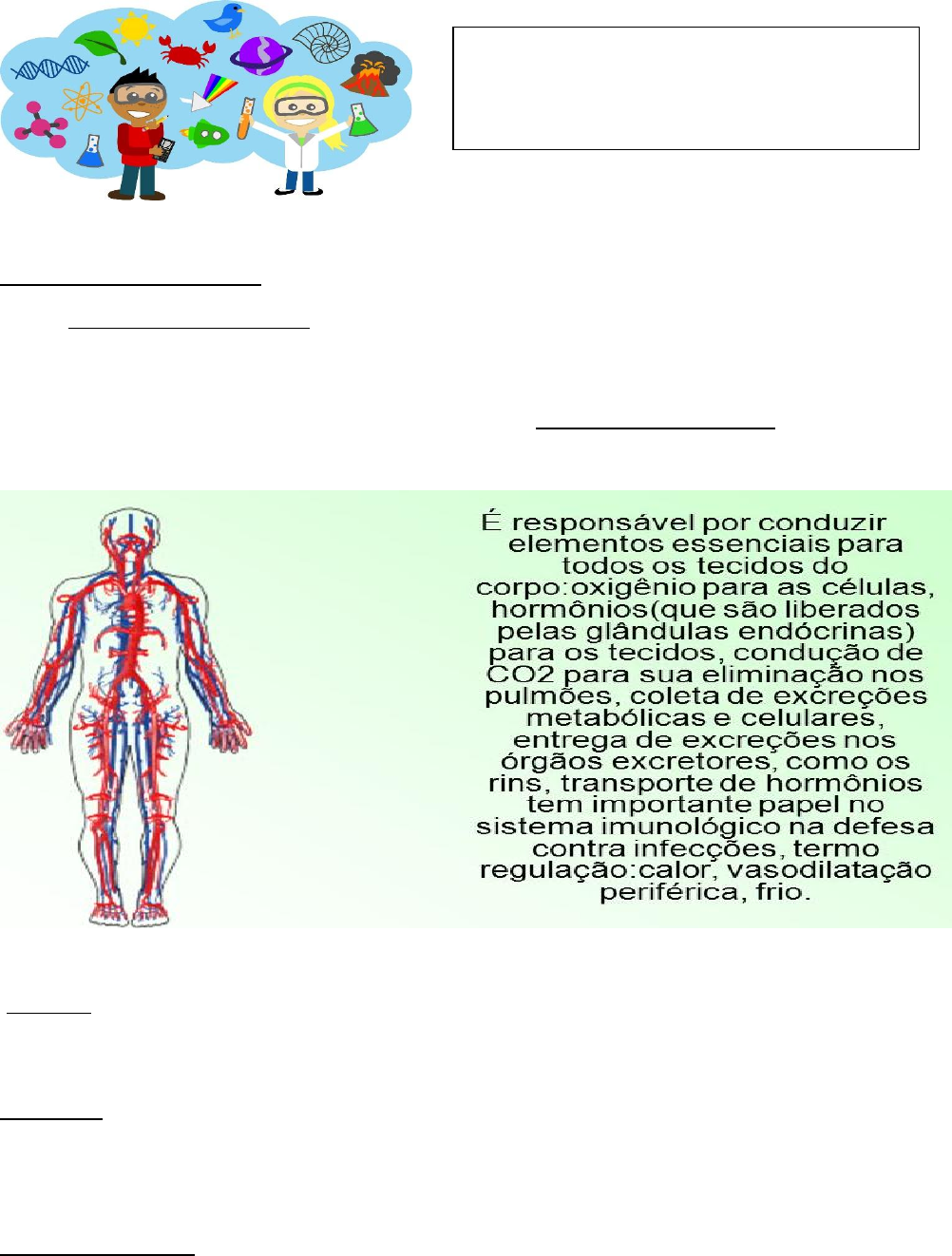 É responsável por conduzir elementos essenciais para todos os tecidos do corpo:oxigênio para as células, hormônios(que são liberados pelas glândulas endócrinas) para os tecidos, condução de CO2 para sua eliminação nos pulmões, coleta de excreções metabólicas e celulares, entrega de excreções nos órgãos excretores, como os rins, transporte de hormônios tem importante papel no sistema imunológico na defesa contra infecções, termo regulação:calor, vasodilatação periférica, frio.